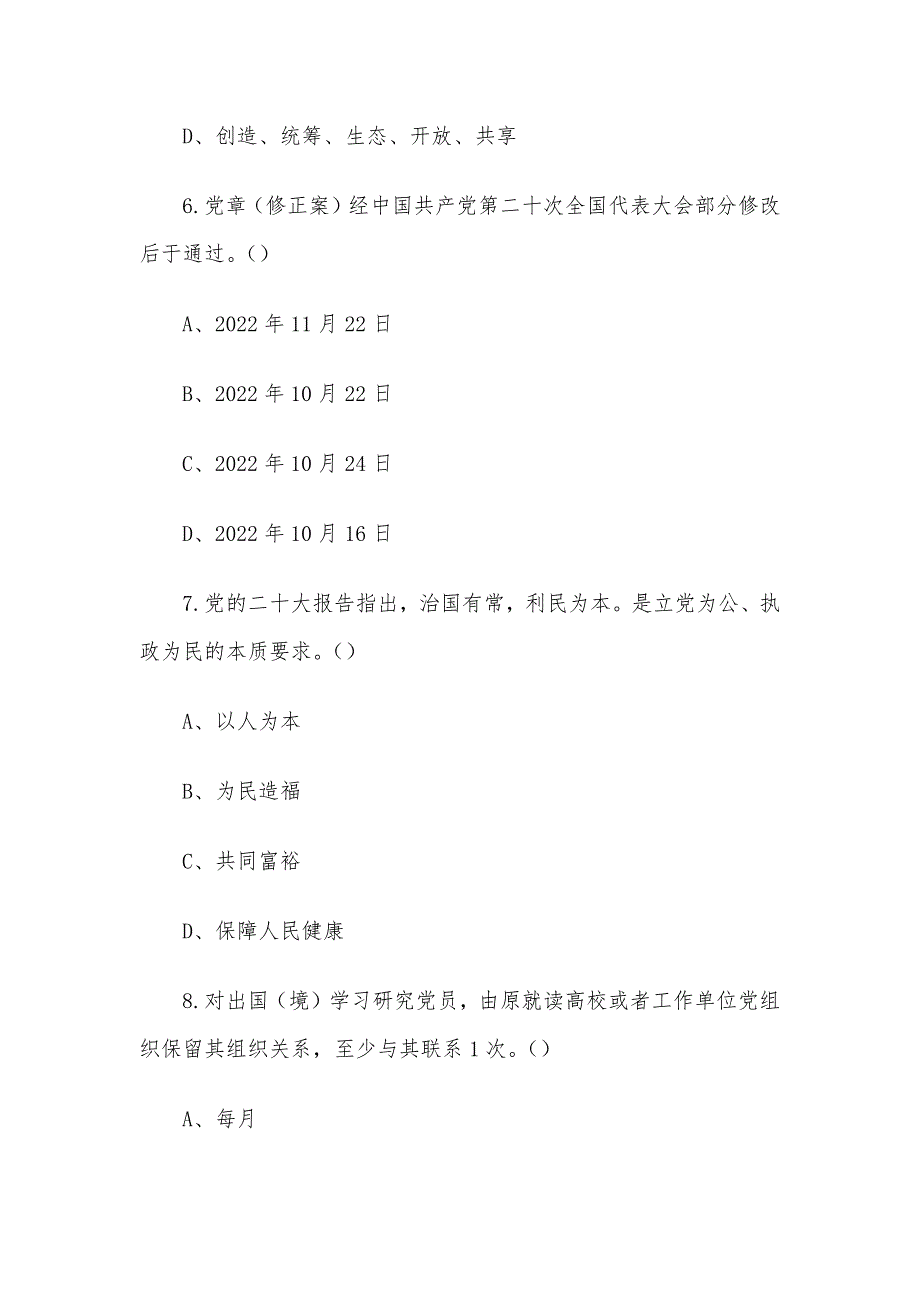 D、创造、统筹、生态、开放、共享

6.党章（修正案）经中国共产党第二十次全国代表大会部分修改后于通过。()

A、2022 年 11 月 22 日

B、2022 年 10 月 22 日

C、2022 年 10 月 24 日

D、2022 年 10 月 16 日

7.党的二十大报告指出，治国有常，利民为本。是立党为公、执政为民的本质要求。()

A、以人为本

B、为民造福

C、共同富裕

D、保障人民健康

8.对出国（境）学习研究党员，由原就读高校或者工作单位党组织保留其组织关系，至少与其联系 1 次。()

A、每月